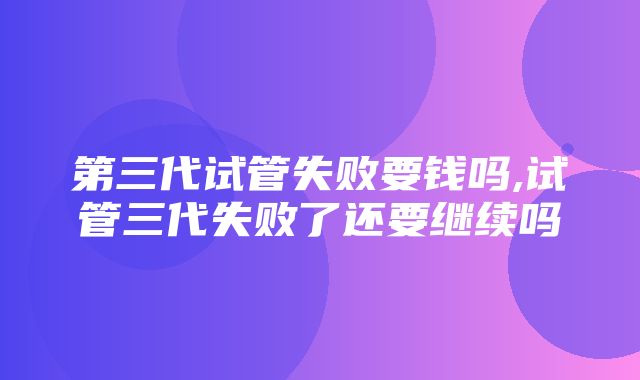 第三代试管失败要钱吗,试管三代失败了还要继续吗